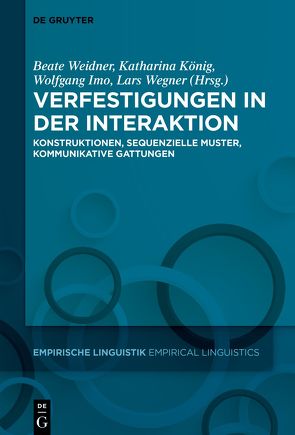 DE GRUYTER

Beate Weidner, Katharina König, Wolfgang Imo, Lars Wegner (Hrsg.)

VERFESTIGUNGEN IN DER INTERAKTION

KONSTRUKTIONEN, SEQUENZIELLE MUSTER, KOMMUNIKATIVE GATTUNGEN

EMPIRISCHE LINGUISTIK EMPIRICAL LINGUISTICS

DE G